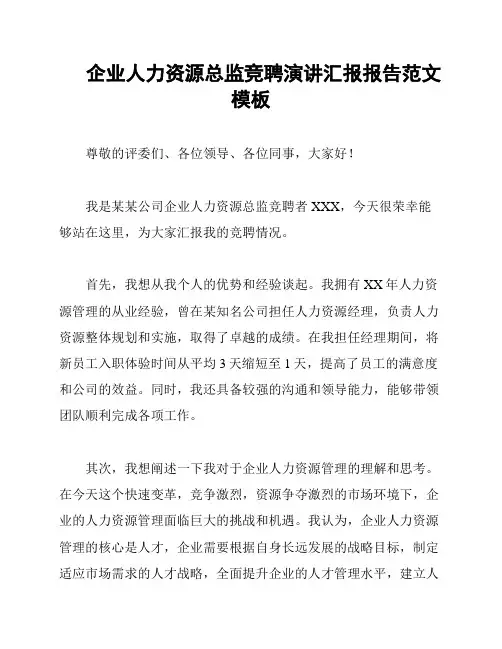 企业人力资源总监竞聘演讲汇报报告范文模板

尊敬的评委们、各位领导、各位同事，大家好！

我是某某公司企业人力资源总监竞聘者 XXX，今天很荣幸能够站在这里，为大家汇报我的竞聘情况。

首先，我想从我个人的优势和经验谈起。我拥有 XX 年人力资源管理的从业经验，曾在某知名公司担任人力资源经理，负责人力资源整体规划和实施，取得了卓越的成绩。在我担任经理期间，将新员工入职体验时间从平均 3 天缩短至 1 天，提高了员工的满意度和公司的效益。同时，我还具备较强的沟通和领导能力，能够带领团队顺利完成各项工作。

其次，我想阐述一下我对于企业人力资源管理的理解和思考。在今天这个快速变革，竞争激烈，资源争夺激烈的市场环境下，企业的人力资源管理面临巨大的挑战和机遇。我认为，企业人力资源管理的核心是人才，企业需要根据自身长远发展的战略目标，制定适应市场需求的人才战略，全面提升企业的人才管理水平，建立人